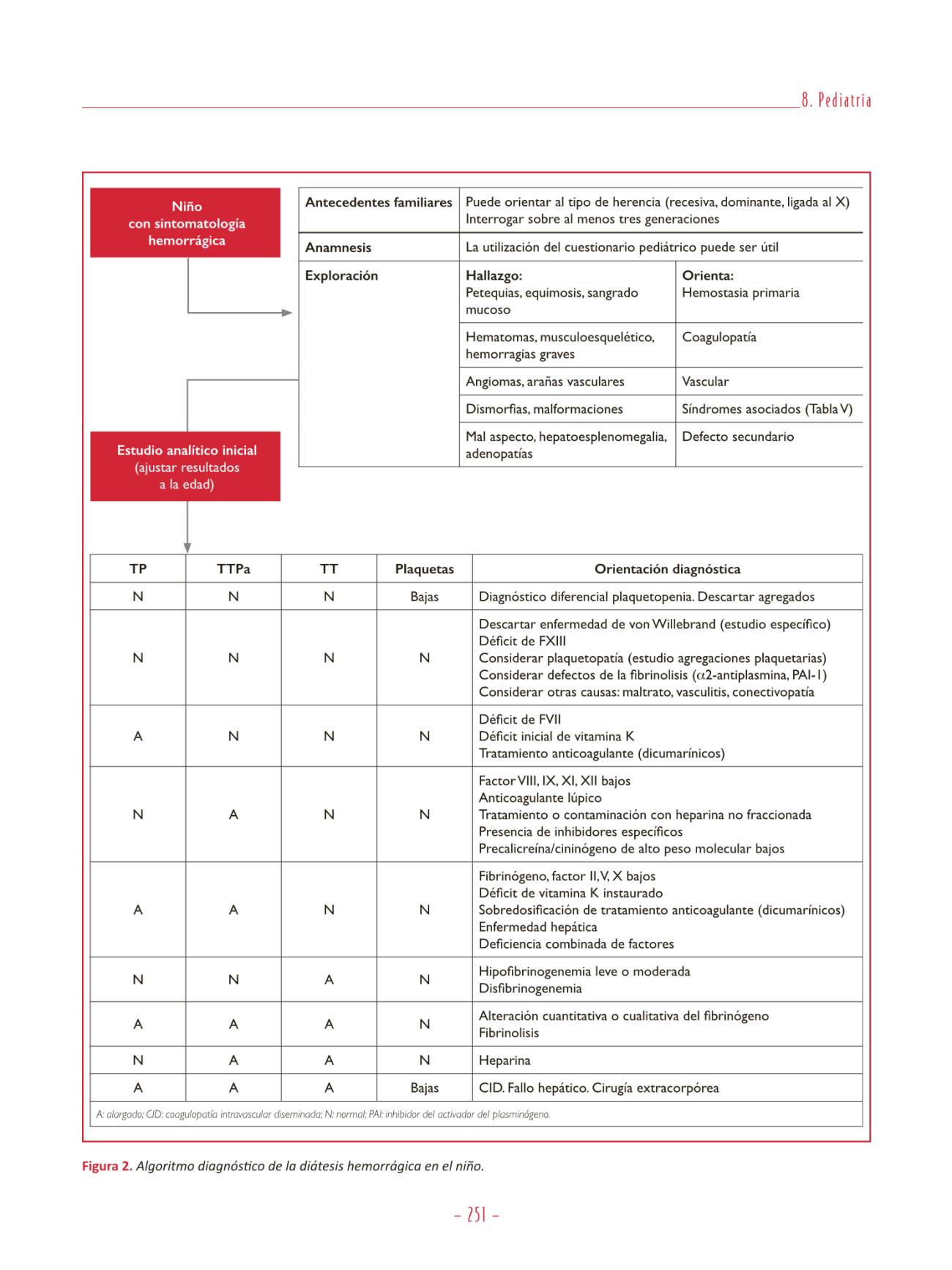 8. Pediatría

Niño con sintomatología hemorrágica

| Antecedentes familiares | Puede orientar al tipo de herencia (recesiva, dominante, ligada al X) Interrogar sobre al menos tres generaciones | |
|---|---|---|
| Anamnesis | La utilización del cuestionario pediátrico puede ser útil | |
| Exploración | Hallazgo: Petequias, equimosis, sangrado mucoso | Orienta: Hemostasia primaria |
| | Hematomas, musculoesquelético, hemorragias graves | Coagulopatía |
| | Angiomas, arañas vasculares | Vascular |
| | Dismorfias, malformaciones | Síndromes asociados (Tabla V) |
| | Mal aspecto, hepatoesplenomegalia, adenopatías | Defecto secundario |

Estudio analítico inicial (ajustar resultados a la edad)

| TP | TTPa | TT | Plaquetas | Orientación diagnóstica |
|---|---|---|---|---|
| N | N | N | Bajas | Diagnóstico diferencial plaquetopenia. Descartar agregados |
| N | N | N | N | Descartar enfermedad de von Willebrand (estudio específico) Déficit de FXIII Considerar plaquetopatía (estudio agregaciones plaquetarias) Considerar defectos de la fibrinolisis ($\alpha$2-antiplasmina, PAI-1) Considerar otras causas: maltrato, vasculitis, conectivopatía |
| A | N | N | N | Déficit de FVII Déficit inicial de vitamina K Tratamiento anticoagulante (dicumarínicos) |
| N | A | N | N | Factor VIII, IX, XI, XII bajos Anticoagulante lúpico Tratamiento o contaminación con heparina no fraccionada Presencia de inhibidores específicos Precalicreína/cininógeno de alto peso molecular bajos |
| A | A | N | N | Fibrinógeno, factor II, V, X bajos Déficit de vitamina K instaurado Sobredosificación de tratamiento anticoagulante (dicumarínicos) Enfermedad hepática Deficiencia combinada de factores |
| N | N | A | N | Hipofibrinogenemia leve o moderada Disfibrinogenemia |
| A | A | A | N | Alteración cuantitativa o cualitativa del fibrinógeno Fibrinolisis |
| N | A | A | N | Heparina |
| A | A | A | Bajas | CID. Fallo hepático. Cirugía extracorpórea |

A: alargado; CID: coagulopatía intravascular diseminada; N: normal; PAI: inhibidor del activador del plasminógeno.

Figura 2. Algoritmo diagnóstico de la diátesis hemorrágica en el niño.

– 251 –